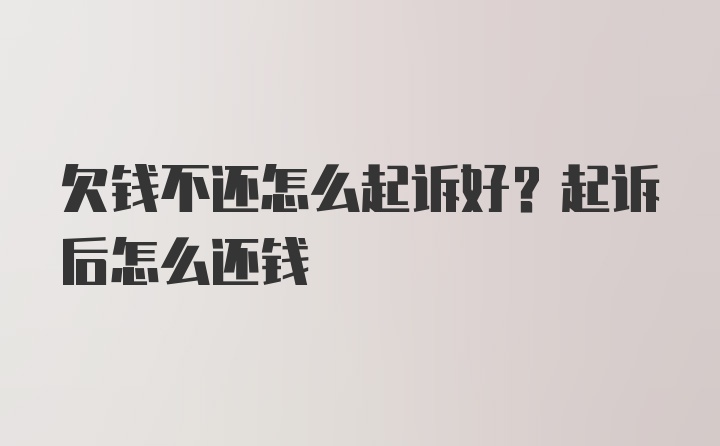 欠钱不还怎么起诉好？起诉后怎么还钱